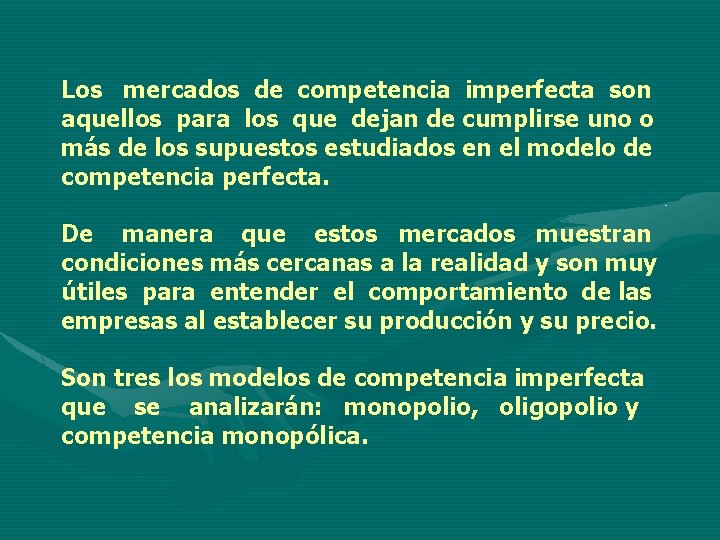 Los mercados de competencia imperfecta son aquellos para los que dejan de cumplirse uno o más de los supuestos estudiados en el modelo de competencia perfecta.

De manera que estos mercados muestran condiciones más cercanas a la realidad y son muy útiles para entender el comportamiento de las empresas al establecer su producción y su precio.

Son tres los modelos de competencia imperfecta que se analizarán: monopolio, oligopolio y competencia monopólica.